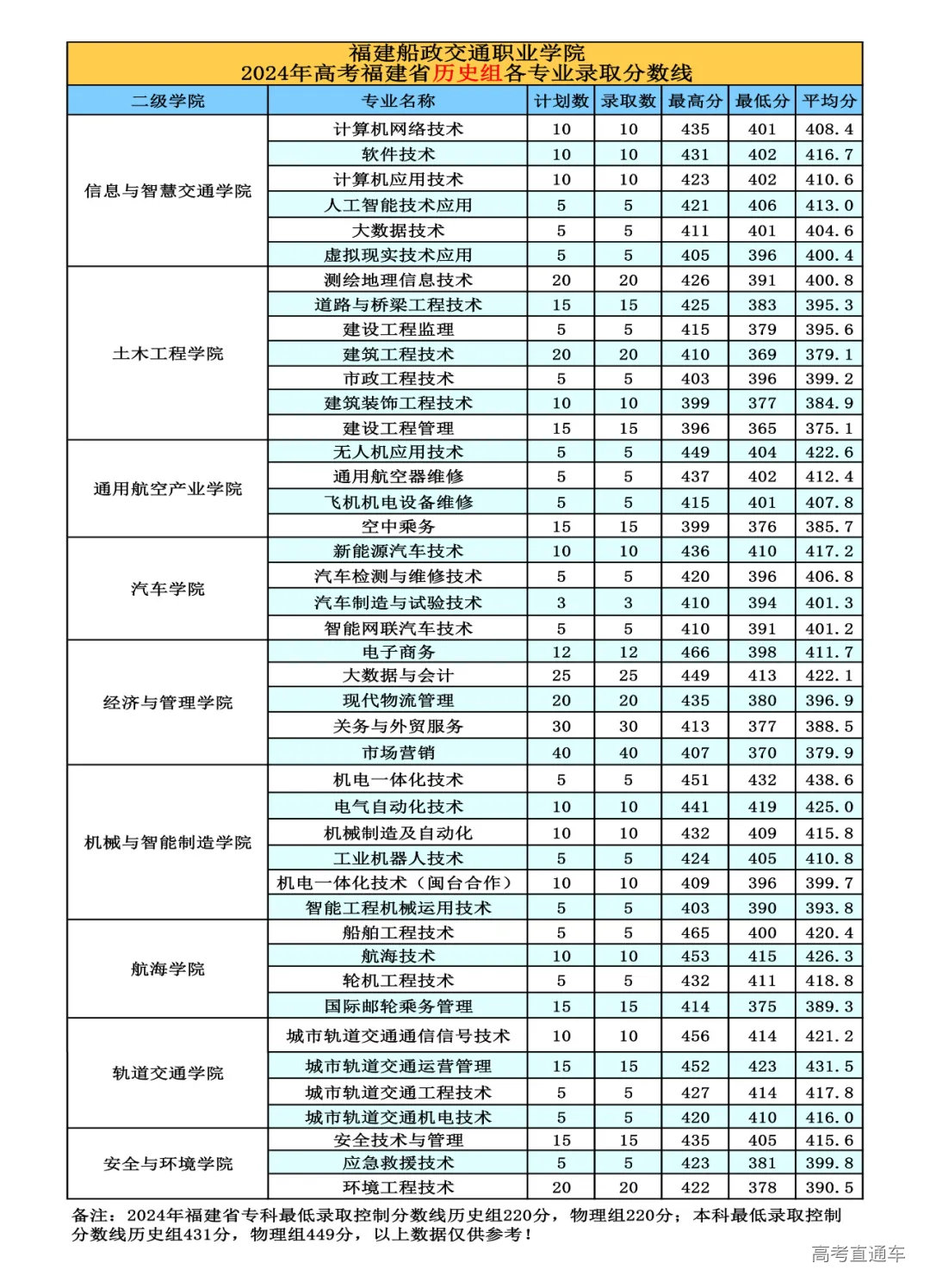 福建船政交通职业学院
2024年高考福建省历史组各专业录取分数线

| 二级学院 | 专业名称 | 计划数 | 录取数 | 最高分 | 最低分 | 平均分 |
|---|---|---|---|---|---|---|
| 信息与智慧交通学院 | 计算机网络技术 | 10 | 10 | 435 | 401 | 408.4 |
| | 软件技术 | 10 | 10 | 431 | 402 | 416.7 |
| | 计算机应用技术 | 10 | 10 | 423 | 402 | 410.6 |
| | 人工智能技术应用 | 5 | 5 | 421 | 406 | 413.0 |
| | 大数据技术 | 5 | 5 | 411 | 401 | 404.6 |
| | 虚拟现实技术应用 | 5 | 5 | 405 | 396 | 400.4 |
| 土木工程学院 | 测绘地理信息技术 | 20 | 20 | 426 | 391 | 400.8 |
| | 道路与桥梁工程技术 | 15 | 15 | 425 | 383 | 395.3 |
| | 建设工程监理 | 5 | 5 | 415 | 379 | 395.6 |
| | 建筑工程技术 | 20 | 20 | 410 | 369 | 379.1 |
| | 市政工程技术 | 5 | 5 | 403 | 396 | 399.2 |
| | 建筑装饰工程技术 | 10 | 10 | 399 | 377 | 384.9 |
| | 建设工程管理 | 15 | 15 | 396 | 365 | 375.1 |
| 通用航空产业学院 | 无人机应用技术 | 5 | 5 | 449 | 404 | 422.6 |
| | 通用航空器维修 | 5 | 5 | 437 | 402 | 412.4 |
| | 飞机机电设备维修 | 5 | 5 | 415 | 401 | 407.8 |
| | 空中乘务 | 15 | 15 | 399 | 376 | 385.7 |
| 汽车学院 | 新能源汽车技术 | 10 | 10 | 436 | 410 | 417.2 |
| | 汽车检测与维修技术 | 5 | 5 | 420 | 396 | 406.8 |
| | 汽车制造与试验技术 | 3 | 3 | 410 | 394 | 401.3 |
| | 智能网联汽车技术 | 5 | 5 | 410 | 391 | 401.2 |
| 经济与管理学院 | 电子商务 | 12 | 12 | 466 | 398 | 411.7 |
| | 大数据与会计 | 25 | 25 | 449 | 413 | 422.1 |
| | 现代物流管理 | 20 | 20 | 435 | 380 | 396.9 |
| | 关务与外贸服务 | 30 | 30 | 413 | 377 | 388.5 |
| | 市场营销 | 40 | 40 | 407 | 370 | 379.9 |
| 机械与智能制造学院 | 机电一体化技术 | 5 | 5 | 451 | 432 | 438.6 |
| | 电气自动化技术 | 10 | 10 | 441 | 419 | 425.0 |
| | 机械制造及自动化 | 10 | 10 | 432 | 409 | 415.8 |
| | 工业机器人技术 | 5 | 5 | 424 | 405 | 410.8 |
| | 机电一体化技术（闽台合作） | 10 | 10 | 409 | 396 | 399.7 |
| | 智能工程机械运用技术 | 5 | 5 | 403 | 390 | 393.8 |
| 航海学院 | 船舶工程技术 | 5 | 5 | 465 | 400 | 420.4 |
| | 航海技术 | 10 | 10 | 453 | 415 | 426.3 |
| | 轮机工程技术 | 5 | 5 | 432 | 411 | 418.8 |
| | 国际邮轮乘务管理 | 15 | 15 | 414 | 375 | 389.3 |
| 轨道交通学院 | 城市轨道交通通信信号技术 | 10 | 10 | 456 | 414 | 421.2 |
| | 城市轨道交通运营管理 | 15 | 15 | 452 | 423 | 431.5 |
| | 城市轨道交通工程技术 | 5 | 5 | 427 | 414 | 417.8 |
| | 城市轨道交通机电技术 | 5 | 5 | 420 | 410 | 416.0 |
| 安全与环境学院 | 安全技术与管理 | 15 | 15 | 435 | 405 | 415.6 |
| | 应急救援技术 | 5 | 5 | 423 | 381 | 399.8 |
| | 环境工程技术 | 20 | 20 | 422 | 378 | 390.5 |

备注：2024年福建省专科最低录取控制分数线历史组220分，物理组220分；本科最低录取控制分数线历史组431分，物理组449分，以上数据仅供参考！

高考直通车